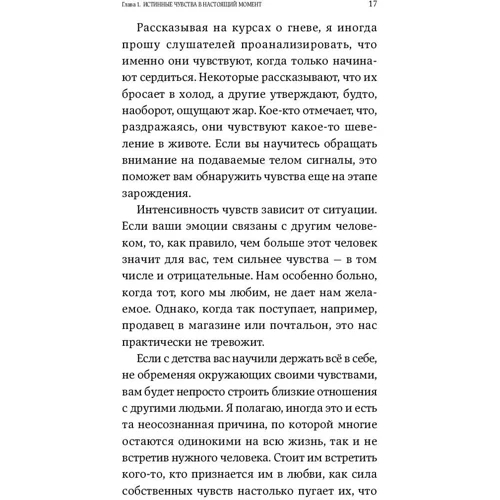 Глава 1. ИСТИННЫЕ ЧУВСТВА В НАСТОЯЩИЙ МОМЕНТ 17

Рассказывая на курсах о гневе, я иногда прошу слушателей проанализировать, что именно они чувствуют, когда только начинают сердиться. Некоторые рассказывают, что их бросает в холод, а другие утверждают, будто, наоборот, ощущают жар. Кое-кто отмечает, что, раздражаясь, они чувствуют какое-то шевеление в животе. Если вы научитесь обращать внимание на подаваемые телом сигналы, это поможет вам обнаружить чувства еще на этапе зарождения.

Интенсивность чувств зависит от ситуации. Если ваши эмоции связаны с другим человеком, то, как правило, чем больше этот человек значит для вас, тем сильнее чувства — в том числе и отрицательные. Нам особенно больно, когда тот, кого мы любим, не дает нам желаемое. Однако, когда так поступает, например, продавец в магазине или почтальон, это нас практически не тревожит.

Если с детства вас научили держать всё в себе, не обременяя окружающих своими чувствами, вам будет непросто строить близкие отношения с другими людьми. Я полагаю, иногда это и есть та неосознанная причина, по которой многие остаются одинокими на всю жизнь, так и не встретив нужного человека. Стоит им встретить кого-то, кто признается им в любви, как сила собственных чувств настолько пугает их, что